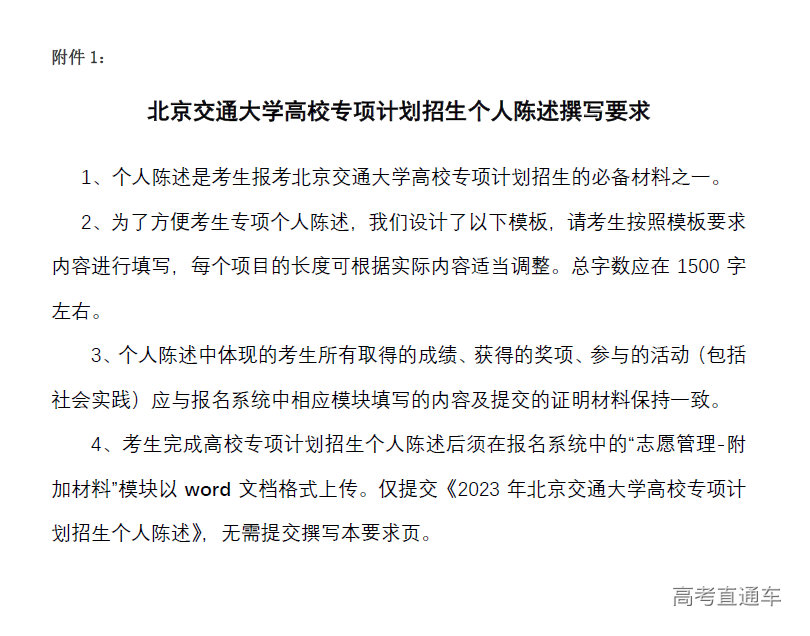 附件1：

北京交通大学高校专项计划招生个人陈述撰写要求

1、个人陈述是考生报考北京交通大学高校专项计划招生的必备材料之一。

2、为了方便考生专项个人陈述，我们设计了以下模板，请考生按照模板要求内容进行填写，每个项目的长度可根据实际内容适当调整。总字数应在1500字左右。

3、个人陈述中体现的考生所有取得的成绩、获得的奖项、参与的活动（包括社会实践）应与报名系统中相应模块填写的内容及提交的证明材料保持一致。

4、考生完成高校专项计划招生个人陈述后须在报名系统中的“志愿管理-附加材料”模块以word文档格式上传。仅提交《2023年北京交通大学高校专项计划招生个人陈述》，无需提交撰写本要求页。

高考直通车